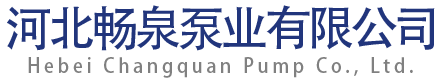 河北畅泉泵业有限公司
Hebei Changquan Pump Co., Ltd.